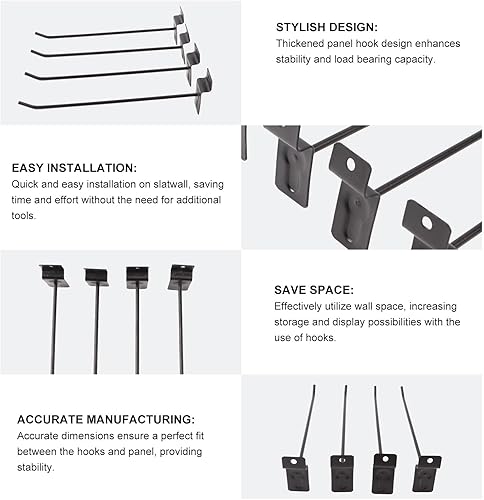 STYLISH DESIGN:
Thickened panel hook design enhances stability and load bearing capacity.

EASY INSTALLATION:
Quick and easy installation on slatwall, saving time and effort without the need for additional tools.

SAVE SPACE:
Effectively utilize wall space, increasing storage and display possibilities with the use of hooks.

ACCURATE MANUFACTURING:
Accurate dimensions ensure a perfect fit between the hooks and panel, providing stability.